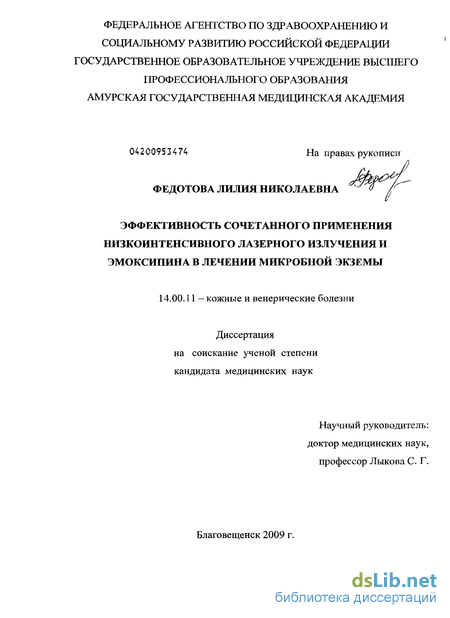 ФЕДЕРАЛЬНОЕ АГЕНТСТВО ПО ЗДРАВООХРАНЕНИЮ И СОЦИАЛЬНОМУ РАЗВИТИЮ РОССИЙСКОЙ ФЕДЕРАЦИИ
ГОСУДАРСТВЕННОЕ ОБРАЗОВАТЕЛЬНОЕ УЧРЕЖДЕНИЕ ВЫСШЕГО ПРОФЕССИОНАЛЬНОГО ОБРАЗОВАНИЯ
АМУРСКАЯ ГОСУДАРСТВЕННАЯ МЕДИЦИНСКАЯ АКАДЕМИЯ

04200953474

На правах рукописи

ФЕДОТОВА ЛИЛИЯ НИКОЛАЕВНА

ЭФФЕКТИВНОСТЬ СОЧЕТАННОГО ПРИМЕНЕНИЯ НИЗКОИНТЕНСИВНОГО ЛАЗЕРНОГО ИЗЛУЧЕНИЯ И ЭМОКСИПИНА В ЛЕЧЕНИИ МИКРОБНОЙ ЭКЗЕМЫ

14.00.11 – кожные и венерические болезни

Диссертация
на соискание ученой степени
кандидата медицинских наук

Научный руководитель:
доктор медицинских наук,
профессор Лыкова С. Г.

Благовещенск 2009 г.

dsLib.net
библиотека диссертаций